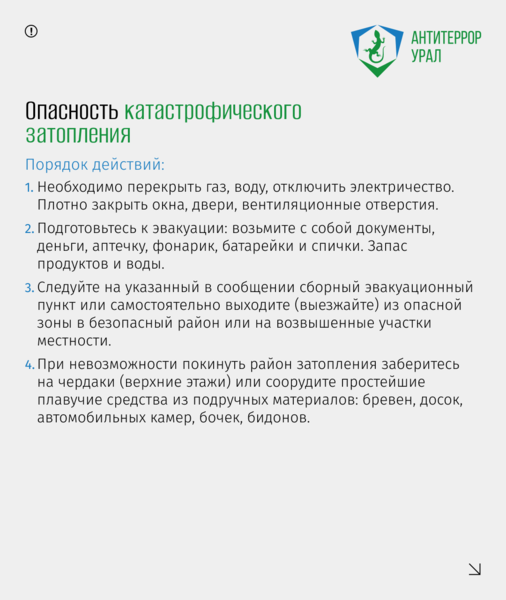 АНТИТЕРРОР
УРАЛ

Опасность катастрофического затопления

Порядок действий:

1. Необходимо перекрыть газ, воду, отключить электричество. Плотно закрыть окна, двери, вентиляционные отверстия.

2. Подготовьтесь к эвакуации: возьмите с собой документы, деньги, аптечку, фонарик, батарейки и спички. Запас продуктов и воды.

3. Следуйте на указанный в сообщении сборный эвакуационный пункт или самостоятельно выходите (выезжайте) из опасной зоны в безопасный район или на возвышенные участки местности.

4. При невозможности покинуть район затопления заберитесь на чердаки (верхние этажи) или соорудите простейшие плавучие средства из подручных материалов: бревен, досок, автомобильных камер, бочек, бидонов.